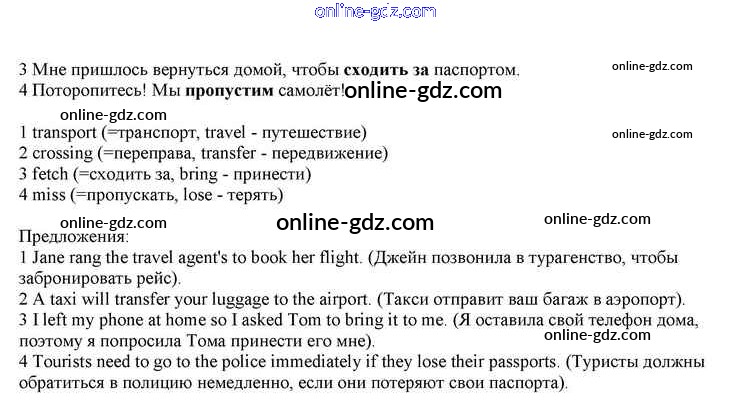 3 Мне пришлось вернуться домой, чтобы сходить за паспортом.
4 Поторопитесь! Мы пропустим самолёт!

1 transport (=транспорт, travel - путешествие)
2 crossing (=переправа, transfer - передвижение)
3 fetch (=сходить за, bring - принести)
4 miss (=пропускать, lose - терять)

Предложения:
1 Jane rang the travel agent's to book her flight. (Джейн позвонила в турагенство, чтобы забронировать рейс).
2 A taxi will transfer your luggage to the airport. (Такси отправит ваш багаж в аэропорт).
3 I left my phone at home so I asked Tom to bring it to me. (Я оставила свой телефон дома, поэтому я попросила Тома принести его мне).
4 Tourists need to go to the police immediately if they lose their passports. (Туристы должны обратиться в полицию немедленно, если они потеряют свои паспорта).

online-gdz.com